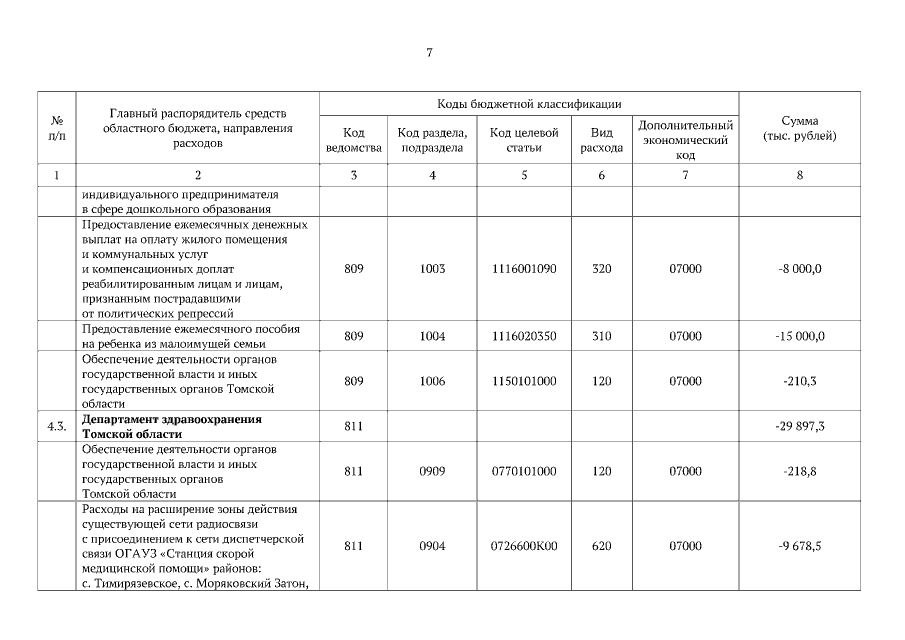 7

| № п/п | Главный распорядитель средств областного бюджета, направления расходов | Коды бюджетной классификации | | | | | Сумма (тыс. рублей) |
|---|---|---|---|---|---|---|---|
| | | Код ведомства | Код раздела, подраздела | Код целевой статьи | Вид расхода | Дополнительный экономический код | |
| 1 | 2 | 3 | 4 | 5 | 6 | 7 | 8 |
| | индивидуального предпринимателя в сфере дошкольного образования | | | | | | |
| | Предоставление ежемесячных денежных выплат на оплату жилого помещения и коммунальных услуг и компенсационных доплат реабилитированным лицам и лицам, признанным пострадавшими от политических репрессий | 809 | 1003 | 1116001090 | 320 | 07000 | -8 000,0 |
| | Предоставление ежемесячного пособия на ребенка из малоимущей семьи | 809 | 1004 | 1116020350 | 310 | 07000 | -15 000,0 |
| | Обеспечение деятельности органов государственной власти и иных государственных органов Томской области | 809 | 1006 | 1150101000 | 120 | 07000 | -210,3 |
| 4.3. | **Департамент здравоохранения Томской области** | 811 | | | | | -29 897,3 |
| | Обеспечение деятельности органов государственной власти и иных государственных органов Томской области | 811 | 0909 | 0770101000 | 120 | 07000 | -218,8 |
| | Расходы на расширение зоны действия существующей сети радиосвязи с присоединением к сети диспетчерской связи ОГАУЗ «Станция скорой медицинской помощи» районов: с. Тимирязевское, с. Моряковский Затон, | 811 | 0904 | 0726600К00 | 620 | 07000 | -9 678,5 |